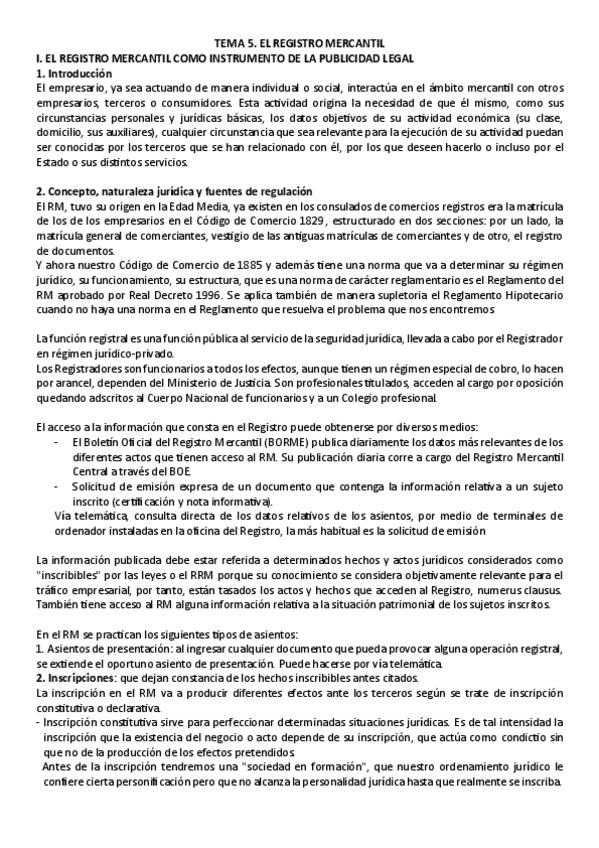 TEMA 5. EL REGISTRO MERCANTIL
I. EL REGISTRO MERCANTIL COMO INSTRUMENTO DE LA PUBLICIDAD LEGAL
1. Introducción
El empresario, ya sea actuando de manera individual o social, interactúa en el ámbito mercantil con otros empresarios, terceros o consumidores. Esta actividad origina la necesidad de que él mismo, como sus circunstancias personales y jurídicas básicas, los datos objetivos de su actividad económica (su clase, domicilio, sus auxiliares), cualquier circunstancia que sea relevante para la ejecución de su actividad puedan ser conocidas por los terceros que se han relacionado con él, por los que deseen hacerlo o incluso por el Estado o sus distintos servicios.

2. Concepto, naturaleza jurídica y fuentes de regulación
El RM, tuvo su origen en la Edad Media, ya existen en los consulados de comercios registros era la matrícula de los de los empresarios en el Código de Comercio 1829, estructurado en dos secciones: por un lado, la matrícula general de comerciantes, vestigio de las antiguas matrículas de comerciantes y de otro, el registro de documentos.
Y ahora nuestro Código de Comercio de 1885 y además tiene una norma que va a determinar su régimen jurídico, su funcionamiento, su estructura, que es una norma de carácter reglamentario es el Reglamento del RM aprobado por Real Decreto 1996. Se aplica también de manera supletoria el Reglamento Hipotecario cuando no haya una norma en el Reglamento que resuelva el problema que nos encontremos

La función registral es una función pública al servicio de la seguridad jurídica, llevada a cabo por el Registrador en régimen jurídico-privado.
Los Registradores son funcionarios a todos los efectos, aunque tienen un régimen especial de cobro, lo hacen por arancel, dependen del Ministerio de Justicia. Son profesionales titulados, acceden al cargo por oposición quedando adscritos al Cuerpo Nacional de funcionarios y a un Colegio profesional.

El acceso a la información que consta en el Registro puede obtenerse por diversos medios:
- El Boletín Oficial del Registro Mercantil (BORME) publica diariamente los datos más relevantes de los diferentes actos que tienen acceso al RM. Su publicación diaria corre a cargo del Registro Mercantil Central a través del BOE.
- Solicitud de emisión expresa de un documento que contenga la información relativa a un sujeto inscrito (certificación y nota informativa).
Vía telemática, consulta directa de los datos relativos de los asientos, por medio de terminales de ordenador instaladas en la oficina del Registro, la más habitual es la solicitud de emisión

La información publicada debe estar referida a determinados hechos y actos jurídicos considerados como "inscribibles" por las leyes o el RRM porque su conocimiento se considera objetivamente relevante para el tráfico empresarial, por tanto, están tasados los actos y hechos que acceden al Registro, numerus clausus. También tiene acceso al RM alguna información relativa a la situación patrimonial de los sujetos inscritos.

En el RM se practican los siguientes tipos de asientos:
1. Asientos de presentación: al ingresar cualquier documento que pueda provocar alguna operación registral, se extiende el oportuno asiento de presentación. Puede hacerse por vía telemática.
2. Inscripciones: que dejan constancia de los hechos inscribibles antes citados.
La inscripción en el RM va a producir diferentes efectos ante los terceros según se trate de inscripción constitutiva o declarativa.
- Inscripción constitutiva sirve para perfeccionar determinadas situaciones jurídicas. Es de tal intensidad la inscripción que la existencia del negocio o acto depende de su inscripción, que actúa como condictio sin que no de la producción de los efectos pretendidos.
Antes de la inscripción tendremos una "sociedad en formación", que nuestro ordenamiento jurídico le confiere cierta personificación pero que no alcanza la personalidad jurídica hasta que realmente se inscriba.